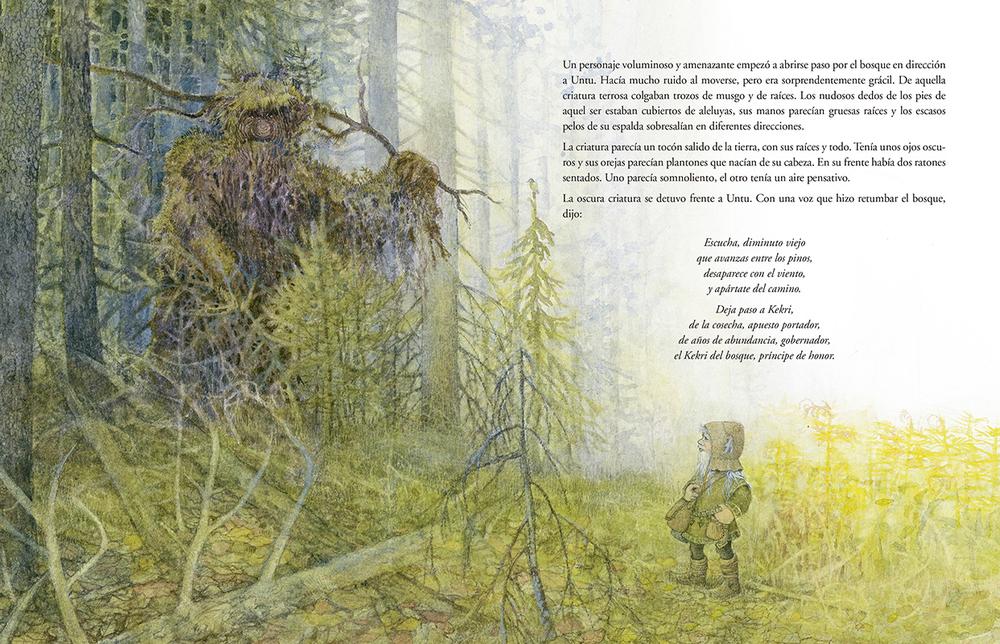 Un personaje voluminoso y amenazante empezó a abrirse paso por el bosque en dirección a Untu. Hacía mucho ruido al moverse, pero era sorprendentemente grácil. De aquella criatura terrosa colgaban trozos de musgo y de raíces. Los nudosos dedos de los pies de aquel ser estaban cubiertos de aleluyas, sus manos parecían gruesas raíces y los escasos pelos de su espalda sobresalían en diferentes direcciones.

La criatura parecía un tocón salido de la tierra, con sus raíces y todo. Tenía unos ojos oscuros y sus orejas parecían plantones que nacían de su cabeza. En su frente había dos ratones sentados. Uno parecía somnoliento, el otro tenía un aire pensativo.

La oscura criatura se detuvo frente a Untu. Con una voz que hizo retumbar el bosque, dijo:

Escucha, diminuto viejo
que avanzas entre los pinos,
desaparece con el viento,
y apártate del camino.

Deja paso a Kekri,
de la cosecha, apuesto portador,
de años de abundancia, gobernador,
el Kekri del bosque, príncipe de honor.